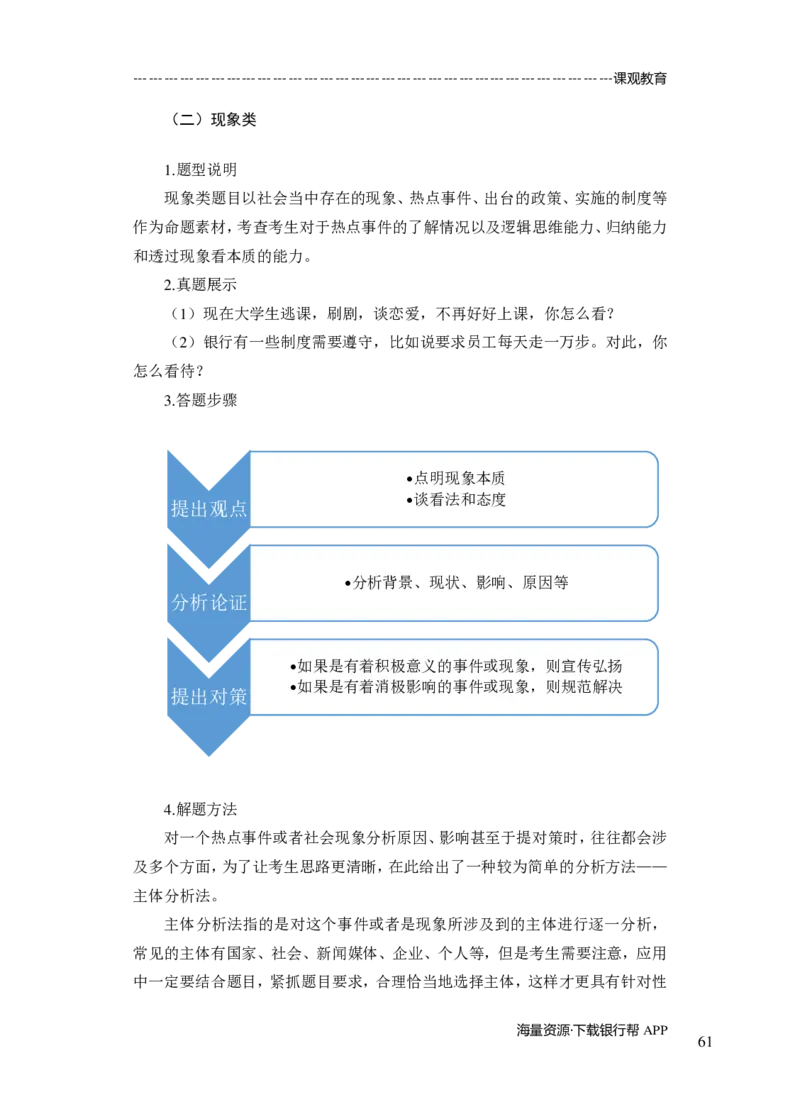 课观教育

（二）现象类

1.题型说明

现象类题目以社会当中存在的现象、热点事件、出台的政策、实施的制度等作为命题素材，考查考生对于热点事件的了解情况以及逻辑思维能力、归纳能力和透过现象看本质的能力。

2.真题展示

（1）现在大学生逃课，刷剧，谈恋爱，不再好好上课，你怎么看？

（2）银行有一些制度需要遵守，比如说要求员工每天走一万步。对此，你怎么看待？

3.答题步骤

提出观点

•点明现象本质
•谈看法和态度

分析论证

•分析背景、现状、影响、原因等

提出对策

•如果是有着积极意义的事件或现象，则宣传弘扬
•如果是有着消极影响的事件或现象，则规范解决

4.解题方法

对一个热点事件或者社会现象分析原因、影响甚至于提对策时，往往都会涉及多个方面，为了让考生思路更清晰，在此给出了一种较为简单的分析方法——主体分析法。

主体分析法指的是对这个事件或者是现象所涉及到的主体进行逐一分析，常见的主体有国家、社会、新闻媒体、企业、个人等，但是考生需要注意，应用中一定要结合题目，紧抓题目要求，合理恰当地选择主体，这样才更具有针对性

海量资源·下载银行帮 APP

61